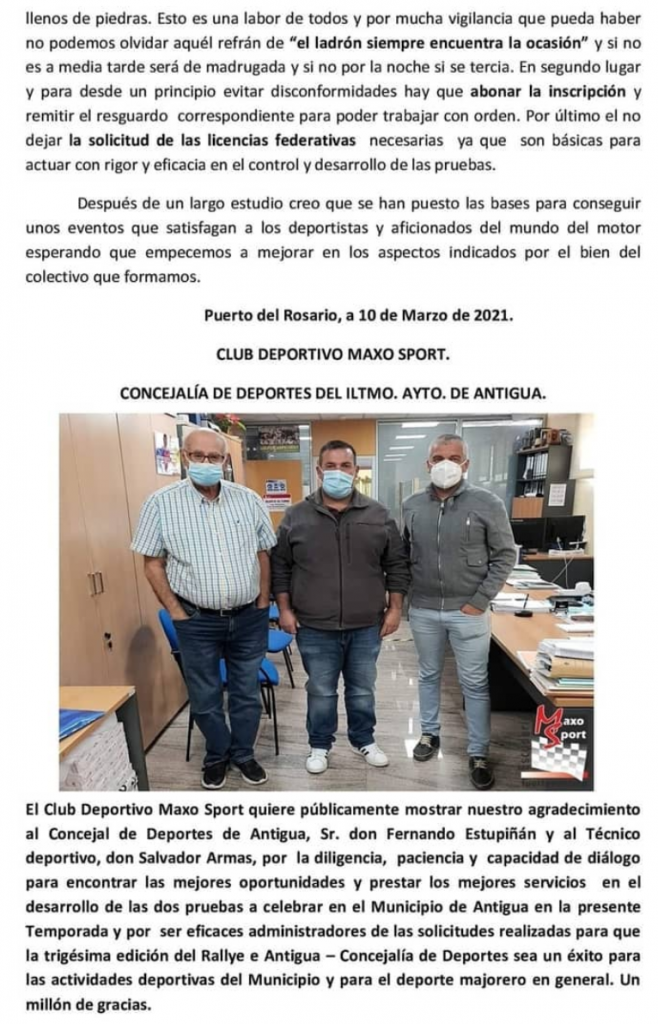 llenos de piedras. Esto es una labor de todos y por mucha vigilancia que pueda haber no podemos olvidar aquél refrán de "el ladrón siempre encuentra la ocasión" y si no es a media tarde será de madrugada y si no por la noche si se tercia. En segundo lugar y para desde un principio evitar disconformidades hay que abonar la inscripción y remitir el resguardo correspondiente para poder trabajar con orden. Por último el no dejar la solicitud de las licencias federativas necesarias ya que son básicas para actuar con rigor y eficacia en el control y desarrollo de las pruebas.

Después de un largo estudio creo que se han puesto las bases para conseguir unos eventos que satisfagan a los deportistas y aficionados del mundo del motor esperando que empecemos a mejorar en los aspectos indicados por el bien del colectivo que formamos.

Puerto del Rosario, a 10 de Marzo de 2021.

CLUB DEPORTIVO MAXO SPORT.

CONCEJALÍA DE DEPORTES DEL ILTMO. AYTO. DE ANTIGUA.

Maxo Sport

El Club Deportivo Maxo Sport quiere públicamente mostrar nuestro agradecimiento al Concejal de Deportes de Antigua, Sr. don Fernando Estupiñán y al Técnico deportivo, don Salvador Armas, por la diligencia, paciencia y capacidad de diálogo para encontrar las mejores oportunidades y prestar los mejores servicios en el desarrollo de las dos pruebas a celebrar en el Municipio de Antigua en la presente Temporada y por ser eficaces administradores de las solicitudes realizadas para que la trigésima edición del Rallye e Antigua – Concejalía de Deportes sea un éxito para las actividades deportivas del Municipio y para el deporte majorero en general. Un millón de gracias.